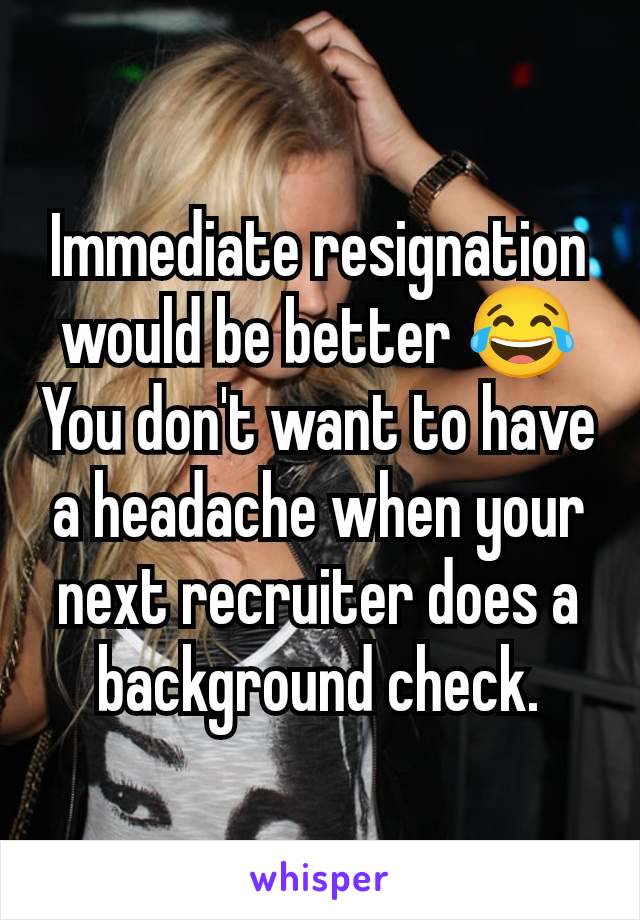 Immediate resignation would be better 😂 You don't want to have a headache when your next recruiter does a background check.

whisper